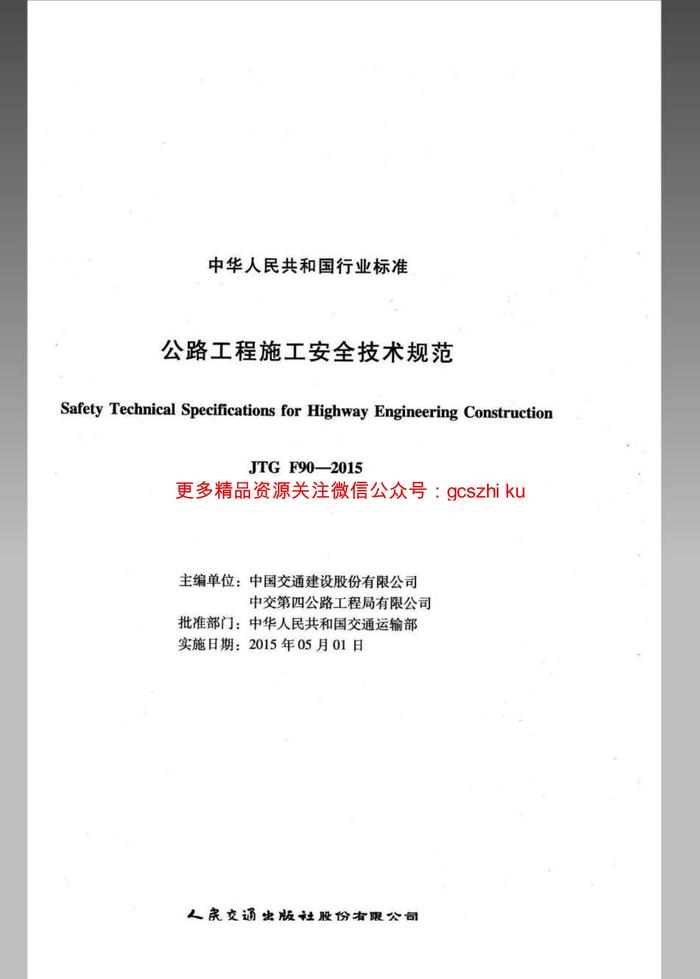 中华人民共和国行业标准

公路工程施工安全技术规范

Safety Technical Specifications for Highway Engineering Construction

JTG F90—2015

更多精品资源关注微信公众号：gcszhi ku

主编单位：中国交通建设股份有限公司
中交第四公路工程局有限公司
批准部门：中华人民共和国交通运输部
实施日期：2015 年 05 月 01 日

人民交通出版社股份有限公司